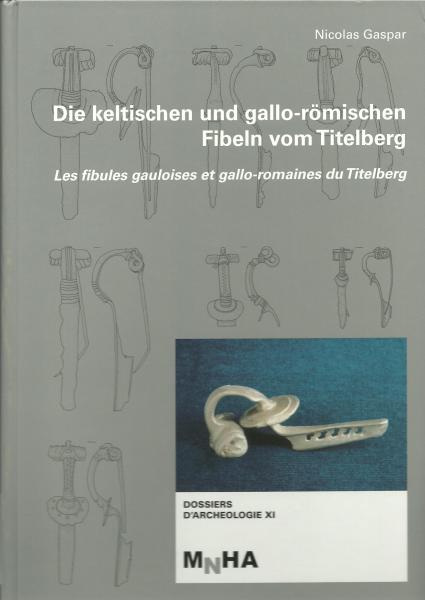 Nicolas Gaspar

Die keltischen und gallo-römischen Fibeln vom Titelberg

Les fibules gauloises et gallo-romaines du Titelberg

DOSSIERS D'ARCHEOLOGIE XI

MNHA